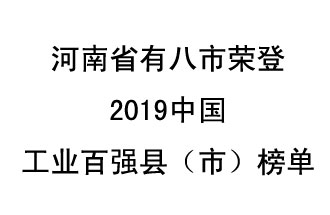 河南省有八市荣登
2019中国
工业百强县（市）榜单